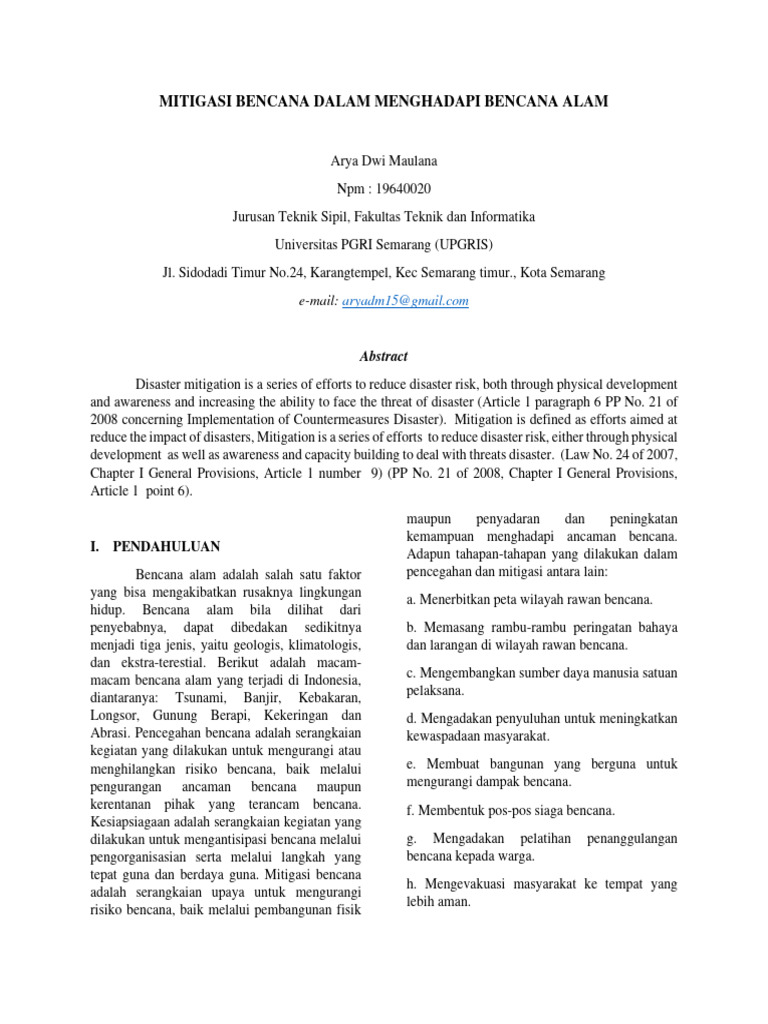 MITIGASI BENCANA DALAM MENGHADAPI BENCANA ALAM

Arya Dwi Maulana

Npm : 19640020

Jurusan Teknik Sipil, Fakultas Teknik dan Informatika

Universitas PGRI Semarang (UPGRIS)

Jl. Sidodadi Timur No.24, Karangtempel, Kec Semarang timur., Kota Semarang

e-mail: aryadm15@gmail.com

Abstract

Disaster mitigation is a series of efforts to reduce disaster risk, both through physical development and awareness and increasing the ability to face the threat of disaster (Article 1 paragraph 6 PP No. 21 of 2008 concerning Implementation of Countermeasures Disaster). Mitigation is defined as efforts aimed at reduce the impact of disasters, Mitigation is a series of efforts to reduce disaster risk, either through physical development as well as awareness and capacity building to deal with threats disaster. (Law No. 24 of 2007, Chapter I General Provisions, Article 1 number 9) (PP No. 21 of 2008, Chapter I General Provisions, Article 1 point 6).

I. PENDAHULUAN

Bencana alam adalah salah satu faktor yang bisa mengakibatkan rusaknya lingkungan hidup. Bencana alam bila dilihat dari penyebabnya, dapat dibedakan sedikitnya menjadi tiga jenis, yaitu geologis, klimatologis, dan ekstra-terestial. Berikut adalah macam-macam bencana alam yang terjadi di Indonesia, diantaranya: Tsunami, Banjir, Kebakaran, Longsor, Gunung Berapi, Kekeringan dan Abrasi. Pencegahan bencana adalah serangkaian kegiatan yang dilakukan untuk mengurangi atau menghilangkan risiko bencana, baik melalui pengurangan ancaman bencana maupun kerentanan pihak yang terancam bencana. Kesiapsiagaan adalah serangkaian kegiatan yang dilakukan untuk mengantisipasi bencana melalui pengorganisasian serta melalui langkah yang tepat guna dan berdaya guna. Mitigasi bencana adalah serangkaian upaya untuk mengurangi risiko bencana, baik melalui pembangunan fisik maupun penyadaran dan peningkatan kemampuan menghadapi ancaman bencana. Adapun tahapan-tahapan yang dilakukan dalam pencegahan dan mitigasi antara lain:

a. Menerbitkan peta wilayah rawan bencana.

b. Memasang rambu-rambu peringatan bahaya dan larangan di wilayah rawan bencana.

c. Mengembangkan sumber daya manusia satuan pelaksana.

d. Mengadakan penyuluhan untuk meningkatkan kewaspadaan masyarakat.

e. Membuat bangunan yang berguna untuk mengurangi dampak bencana.

f. Membentuk pos-pos siaga bencana.

g. Mengadakan pelatihan penanggulangan bencana kepada warga.

h. Mengevakuasi masyarakat ke tempat yang lebih aman.